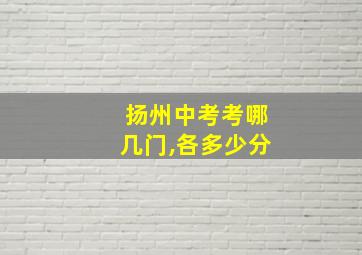 扬州中考考哪几门,各多少分